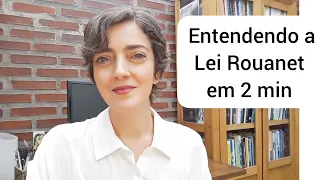 Entendendo a Lei Rouanet em 2 min